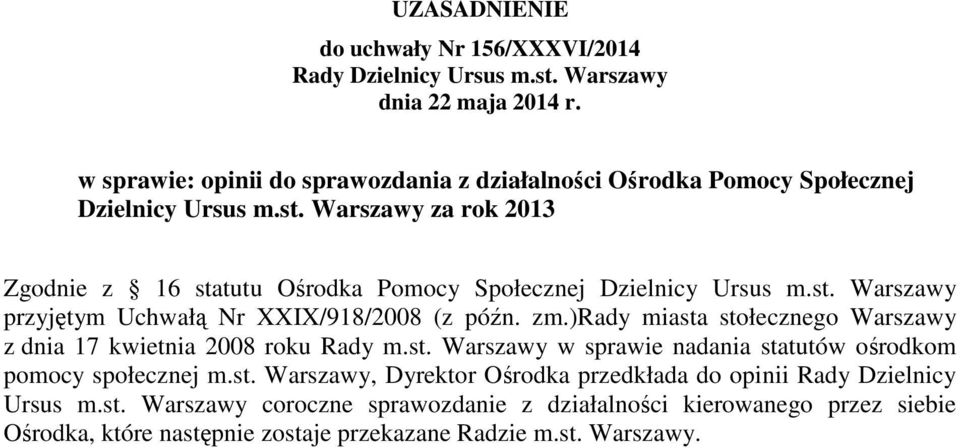 UZASADNIENIE

do uchwały Nr 156/XXXVI/2014
Rady Dzielnicy Ursus m.st. Warszawy
dnia 22 maja 2014 r.

w sprawie: opinii do sprawozdania z działalności Ośrodka Pomocy Społecznej Dzielnicy Ursus m.st. Warszawy za rok 2013

Zgodnie z § 16 statutu Ośrodka Pomocy Społecznej Dzielnicy Ursus m.st. Warszawy przyjętym Uchwałą Nr XXIX/918/2008 (z późn. zm.)Rady miasta stołecznego Warszawy z dnia 17 kwietnia 2008 roku Rady m.st. Warszawy w sprawie nadania statutów ośrodkom pomocy społecznej m.st. Warszawy, Dyrektor Ośrodka przedkłada do opinii Rady Dzielnicy Ursus m.st. Warszawy coroczne sprawozdanie z działalności kierowanego przez siebie Ośrodka, które następnie zostaje przekazane Radzie m.st. Warszawy.